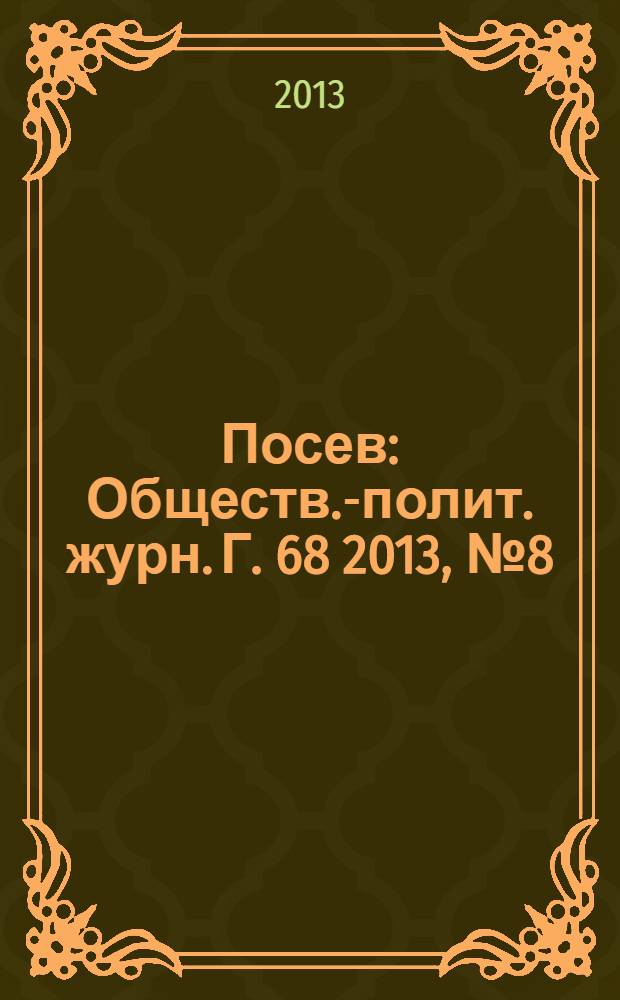 2013

Посев: Обществ.-полит. журн. Г. 68 2013, №8